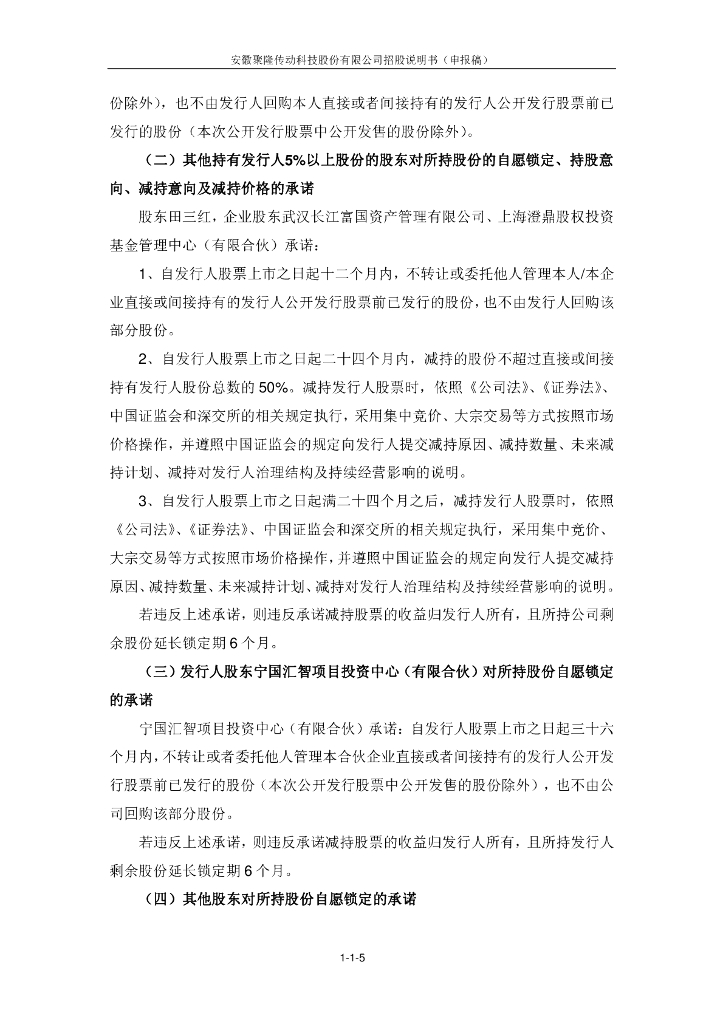 安徽聚隆传动科技股份有限公司招股说明书（申报稿）

份除外），也不由发行人回购本人直接或者间接持有的发行人公开发行股票前已发行的股份（本次公开发行股票中公开发售的股份除外）。

（二）其他持有发行人5%以上股份的股东对所持股份的自愿锁定、持股意向、减持意向及减持价格的承诺

股东田三红，企业股东武汉长江富国资产管理有限公司、上海澄鼎股权投资基金管理中心（有限合伙）承诺：

1、自发行人股票上市之日起十二个月内，不转让或委托他人管理本人/本企业直接或间接持有的发行人公开发行股票前已发行的股份，也不由发行人回购该部分股份。

2、自发行人股票上市之日起二十四个月内，减持的股份不超过直接或间接持有发行人股份总数的50%。减持发行人股票时，依照《公司法》、《证券法》、中国证监会和深交所的相关规定执行，采用集中竞价、大宗交易等方式按照市场价格操作，并遵照中国证监会的规定向发行人提交减持原因、减持数量、未来减持计划、减持对发行人治理结构及持续经营影响的说明。

3、自发行人股票上市之日起满二十四个月之后，减持发行人股票时，依照《公司法》、《证券法》、中国证监会和深交所的相关规定执行，采用集中竞价、大宗交易等方式按照市场价格操作，并遵照中国证监会的规定向发行人提交减持原因、减持数量、未来减持计划、减持对发行人治理结构及持续经营影响的说明。

若违反上述承诺，则违反承诺减持股票的收益归发行人所有，且所持公司剩余股份延长锁定期6个月。

（三）发行人股东宁国汇智项目投资中心（有限合伙）对所持股份自愿锁定的承诺

宁国汇智项目投资中心（有限合伙）承诺：自发行人股票上市之日起三十六个月内，不转让或者委托他人管理本合伙企业直接或者间接持有的发行人公开发行股票前已发行的股份（本次公开发行股票中公开发售的股份除外），也不由公司回购该部分股份。

若违反上述承诺，则违反承诺减持股票的收益归发行人所有，且所持发行人剩余股份延长锁定期6个月。

（四）其他股东对所持股份自愿锁定的承诺

1-1-5